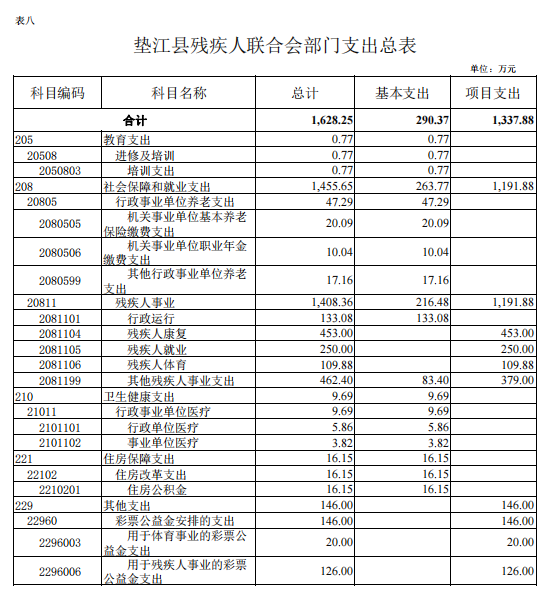 表八

垫江县残疾人联合会部门支出总表

单位：万元

| 科目编码 | 科目名称 | 总计 | 基本支出 | 项目支出 |
|---|---|---|---|---|
| 合计 | | 1,628.25 | 290.37 | 1,337.88 |
| 205 | 教育支出 | 0.77 | 0.77 | |
| 20508 | 进修及培训 | 0.77 | 0.77 | |
| 2050803 | 培训支出 | 0.77 | 0.77 | |
| 208 | 社会保障和就业支出 | 1,455.65 | 263.77 | 1,191.88 |
| 20805 | 行政事业单位养老支出 | 47.29 | 47.29 | |
| 2080505 | 机关事业单位基本养老保险缴费支出 | 20.09 | 20.09 | |
| 2080506 | 机关事业单位职业年金缴费支出 | 10.04 | 10.04 | |
| 2080599 | 其他行政事业单位养老支出 | 17.16 | 17.16 | |
| 20811 | 残疾人事业 | 1,408.36 | 216.48 | 1,191.88 |
| 2081101 | 行政运行 | 133.08 | 133.08 | |
| 2081104 | 残疾人康复 | 453.00 | | 453.00 |
| 2081105 | 残疾人就业 | 250.00 | | 250.00 |
| 2081106 | 残疾人体育 | 109.88 | | 109.88 |
| 2081199 | 其他残疾人事业支出 | 462.40 | 83.40 | 379.00 |
| 210 | 卫生健康支出 | 9.69 | 9.69 | |
| 21011 | 行政事业单位医疗 | 9.69 | 9.69 | |
| 2101101 | 行政单位医疗 | 5.86 | 5.86 | |
| 2101102 | 事业单位医疗 | 3.82 | 3.82 | |
| 221 | 住房保障支出 | 16.15 | 16.15 | |
| 22102 | 住房改革支出 | 16.15 | 16.15 | |
| 2210201 | 住房公积金 | 16.15 | 16.15 | |
| 229 | 其他支出 | 146.00 | | 146.00 |
| 22960 | 彩票公益金安排的支出 | 146.00 | | 146.00 |
| 2296003 | 用于体育事业的彩票公益金支出 | 20.00 | | 20.00 |
| 2296006 | 用于残疾人事业的彩票公益金支出 | 126.00 | | 126.00 |